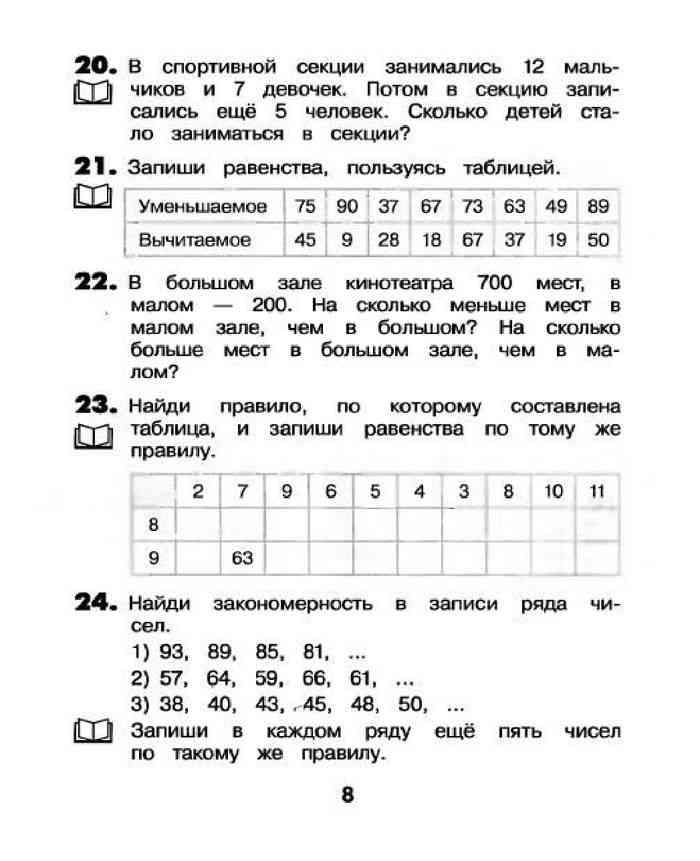 20. В спортивной секции занимались 12 мальчиков и 7 девочек. Потом в секцию записались ещё 5 человек. Сколько детей стало заниматься в секции?

21. Запиши равенства, пользуясь таблицей.

| Уменьшаемое | 75 | 90 | 37 | 67 | 73 | 63 | 49 | 89 |
|---|---|---|---|---|---|---|---|---|
| Вычитаемое | 45 | 9 | 28 | 18 | 67 | 37 | 19 | 50 |

22. В большом зале кинотеатра 700 мест, в малом — 200. На сколько меньше мест в малом зале, чем в большом? На сколько больше мест в большом зале, чем в малом?

23. Найди правило, по которому составлена таблица, и запиши равенства по тому же правилу.

| | 2 | 7 | 9 | 6 | 5 | 4 | 3 | 8 | 10 | 11 |
|---|---|---|---|---|---|---|---|---|---|---|
| 8 | | | | | | | | | | |
| 9 | | 63 | | | | | | | | |

24. Найди закономерность в записи ряда чисел.
1) 93, 89, 85, 81, ...
2) 57, 64, 59, 66, 61, ...
3) 38, 40, 43, 45, 48, 50, ...
Запиши в каждом ряду ещё пять чисел по такому же правилу.

8